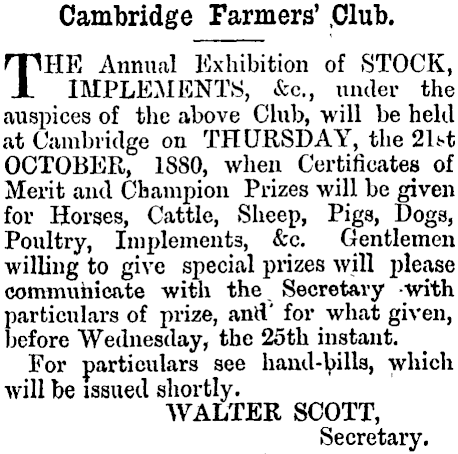 Cambridge Farmers' Club.

THE Annual Exhibition of STOCK, IMPLEMENTS, &c., under the auspices of the above Club, will be held at Cambridge on THURSDAY, the 21st OCTOBER, 1880, when Certificates of Merit and Champion Prizes will be given for Horses, Cattle, Sheep, Pigs, Dogs, Poultry, Implements, &c. Gentlemen willing to give special prizes will please communicate with the Secretary with particulars of prize, and for what given, before Wednesday, the 25th instant.

For particulars see hand-bills, which will be issued shortly.

WALTER SCOTT,
Secretary.